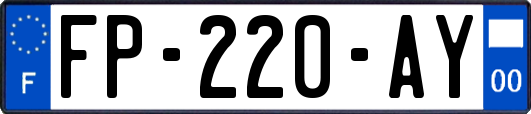 F

FP-220-AY

00